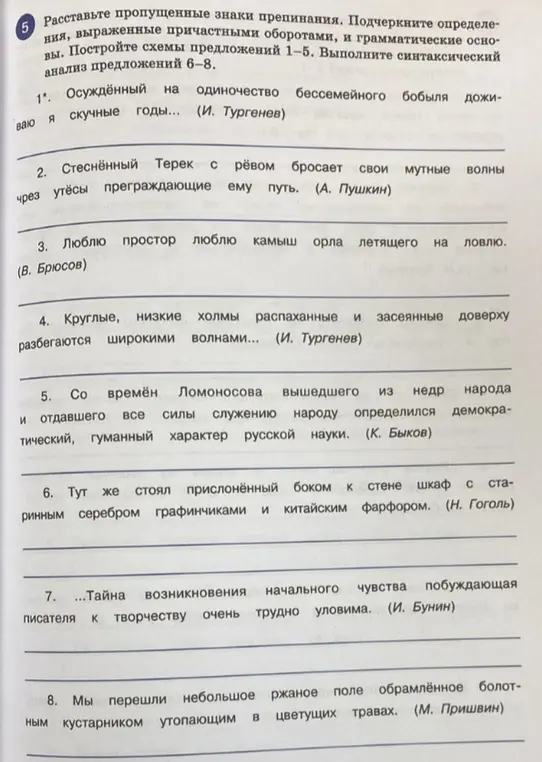 5 Расставьте пропущенные знаки препинания. Подчеркните определения, выраженные причастными оборотами, и грамматические основы. Постройте схемы предложений 1–5. Выполните синтаксический анализ предложений 6–8.

1*. Осуждённый на одиночество бессемейного бобыля доживаю я скучные годы... (И. Тургенев)

2. Стеснённый Терек с рёвом бросает свои мутные волны чрез утёсы преграждающие ему путь. (А. Пушкин)

3. Люблю простор люблю камыш орла летящего на ловлю. (В. Брюсов)

4. Круглые, низкие холмы распаханные и засеянные доверху разбегаются широкими волнами... (И. Тургенев)

5. Со времён Ломоносова вышедшего из недр народа и отдавшего все силы служению народу определился демократический, гуманный характер русской науки. (К. Быков)

6. Тут же стоял прислонённый боком к стене шкаф с старинным серебром графинчиками и китайским фарфором. (Н. Гоголь)

7. ...Тайна возникновения начального чувства побуждающая писателя к творчеству очень трудно уловима. (И. Бунин)

8. Мы перешли небольшое ржаное поле обрамлённое болотным кустарником утопающим в цветущих травах. (М. Пришвин)